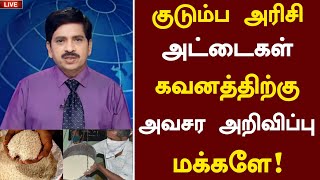 LIVE

குடும்ப அரிசி அட்டைகள் கவனத்திற்கு அவசர அறிவிப்பு மக்களே!